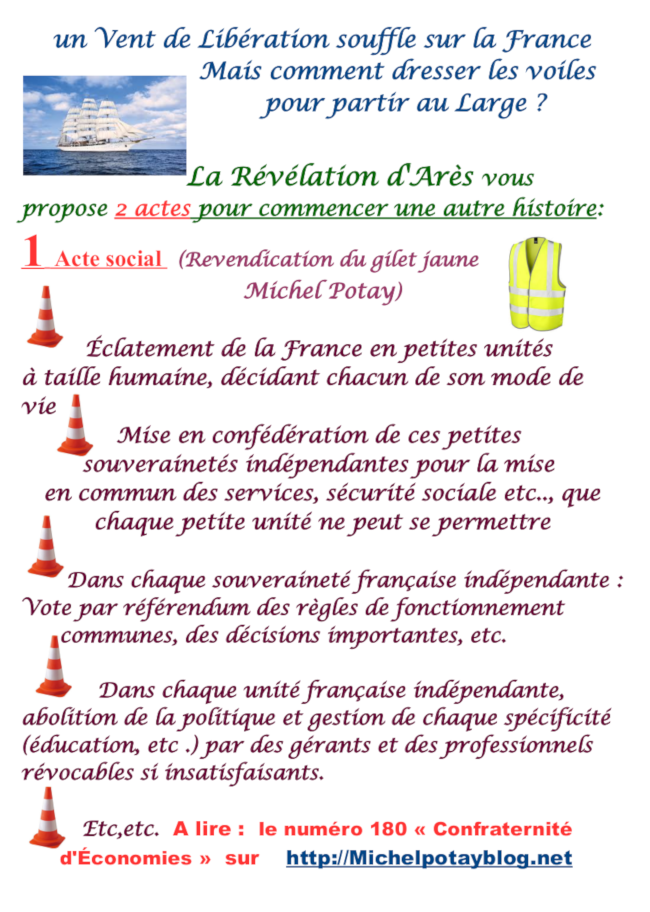 un Vent de Libération souffle sur la France
Mais comment dresser les voiles
pour partir au Large ?

La Révélation d'Arès vous propose 2 actes pour commencer une autre histoire:

1 Acte social (Revendication du gilet jaune Michel Potay)

Éclatement de la France en petites unités à taille humaine, décidant chacun de son mode de vie

Mise en confédération de ces petites souverainetés indépendantes pour la mise en commun des services, sécurité sociale etc.., que chaque petite unité ne peut se permettre

Dans chaque souveraineté française indépendante : Vote par référendum des règles de fonctionnement communes, des décisions importantes, etc.

Dans chaque unité française indépendante, abolition de la politique et gestion de chaque spécificité (éducation, etc .) par des gérants et des professionnels révocables si insatisfaisants.

Etc,etc. A lire : le numéro 180 « Confraternité d'Économies » sur http://Michelpotayblog.net